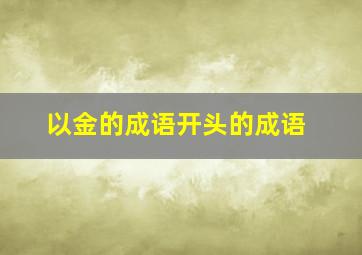 以金的成语开头的成语